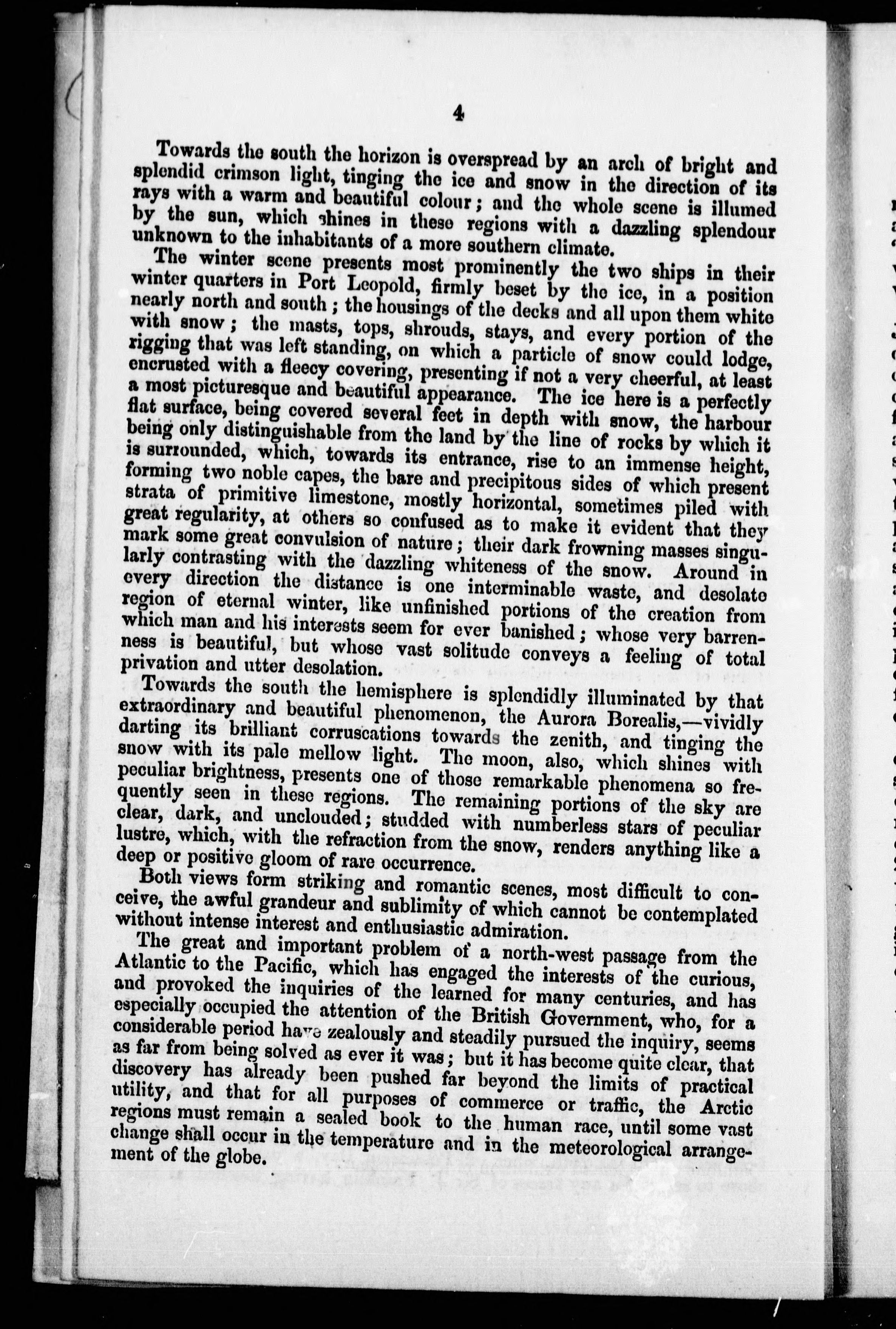 4

Towards the south the horizon is overspread by an arch of bright and splendid crimson light, tinging the ice and snow in the direction of its rays with a warm and beautiful colour; and the whole scene is illumed by the sun, which shines in these regions with a dazzling splendour unknown to the inhabitants of a more southern climate.

The winter scene presents most prominently the two ships in their winter quarters in Port Leopold, firmly beset by the ice, in a position nearly north and south; the housings of the decks and all upon them white with snow; the masts, tops, shrouds, stays, and every portion of the rigging that was left standing, on which a particle of snow could lodge, encrusted with a fleecy covering, presenting if not a very cheerful, at least a most picturesque and beautiful appearance. The ice here is a perfectly flat surface, being covered several feet in depth with snow, the harbour being only distinguishable from the land by the line of rocks by which it is surrounded, which, towards its entrance, rise to an immense height, forming two noble capes, the bare and precipitous sides of which present strata of primitive limestone, mostly horizontal, sometimes piled with great regularity, at others so confused as to make it evident that they mark some great convulsion of nature; their dark frowning masses singularly contrasting with the dazzling whiteness of the snow. Around in every direction the distance is one interminable waste, and desolate region of eternal winter, like unfinished portions of the creation from which man and his interests seem for ever banished; whose very barrenness is beautiful, but whose vast solitude conveys a feeling of total privation and utter desolation.

Towards the south the hemisphere is splendidly illuminated by that extraordinary and beautiful phenomenon, the Aurora Borealis,—vividly darting its brilliant corruscations towards the zenith, and tinging the snow with its pale mellow light. The moon, also, which shines with peculiar brightness, presents one of those remarkable phenomena so frequently seen in these regions. The remaining portions of the sky are clear, dark, and unclouded; studded with numberless stars of peculiar lustre, which, with the refraction from the snow, renders anything like a deep or positive gloom of rare occurrence.

Both views form striking and romantic scenes, most difficult to conceive, the awful grandeur and sublimity of which cannot be contemplated without intense interest and enthusiastic admiration.

The great and important problem of a north-west passage from the Atlantic to the Pacific, which has engaged the interests of the curious, and provoked the inquiries of the learned for many centuries, and has especially occupied the attention of the British Government, who, for a considerable period have zealously and steadily pursued the inquiry, seems as far from being solved as ever it was; but it has become quite clear, that discovery has already been pushed far beyond the limits of practical utility, and that for all purposes of commerce or traffic, the Arctic regions must remain a sealed book to the human race, until some vast change shall occur in the temperature and in the meteorological arrangement of the globe.